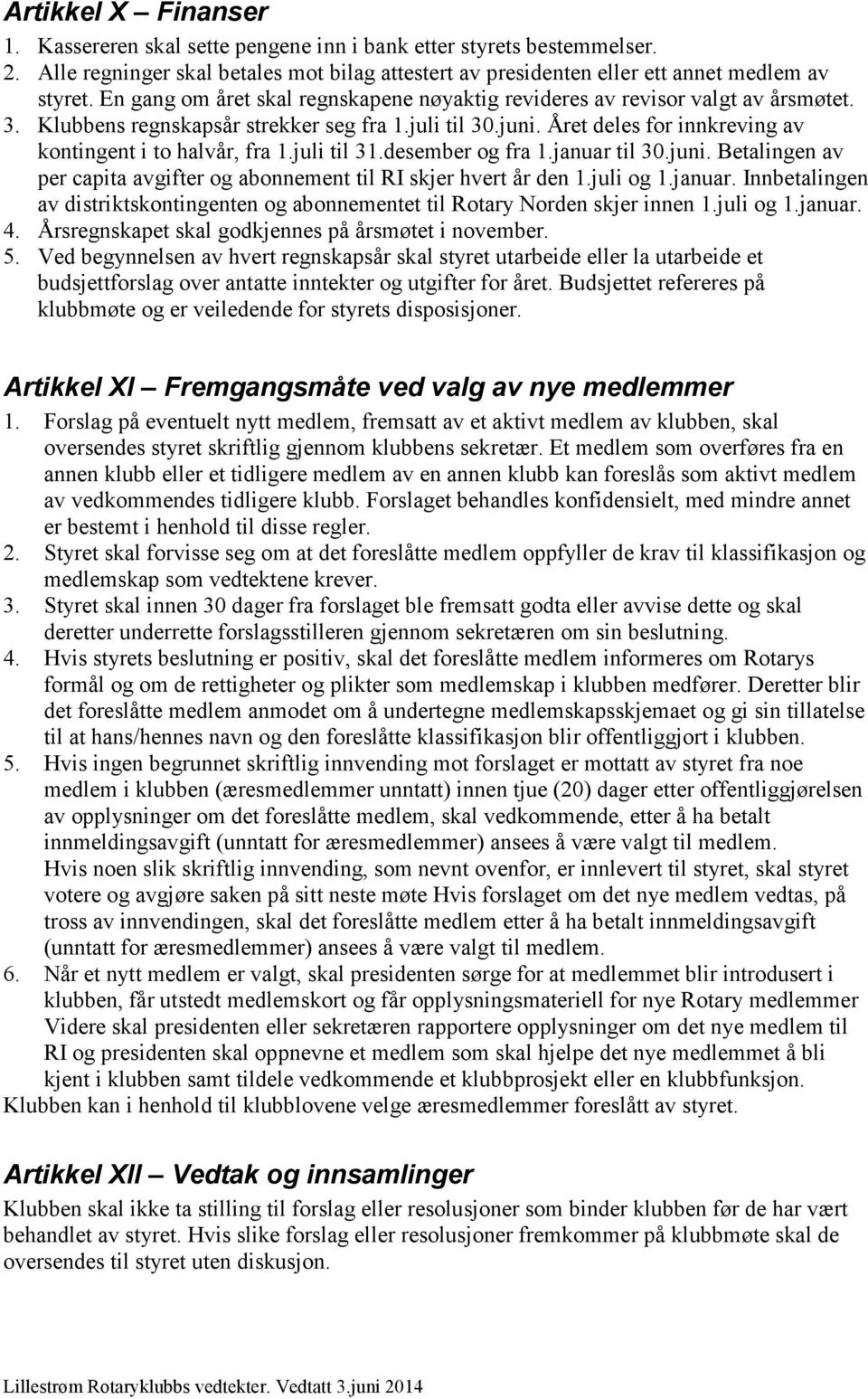 Artikkel X – Finanser

1. Kassereren skal sette pengene inn i bank etter styrets bestemmelser.
2. Alle regninger skal betales mot bilag attestert av presidenten eller ett annet medlem av styret. En gang om året skal regnskapene nøyaktig revideres av revisor valgt av årsmøtet.
3. Klubbens regnskapsår strekker seg fra 1.juli til 30.juni. Året deles for innkreving av kontingent i to halvår, fra 1.juli til 31.desember og fra 1.januar til 30.juni. Betalingen av per capita avgifter og abonnement til RI skjer hvert år den 1.juli og 1.januar. Innbetalingen av distriktskontingenten og abonnementet til Rotary Norden skjer innen 1.juli og 1.januar.
4. Årsregnskapet skal godkjennes på årsmøtet i november.
5. Ved begynnelsen av hvert regnskapsår skal styret utarbeide eller la utarbeide et budsjettforslag over antatte inntekter og utgifter for året. Budsjettet refereres på klubbmøte og er veiledende for styrets disposisjoner.

Artikkel XI – Fremgangsmåte ved valg av nye medlemmer

1. Forslag på eventuelt nytt medlem, fremsatt av et aktivt medlem av klubben, skal oversendes styret skriftlig gjennom klubbens sekretær. Et medlem som overføres fra en annen klubb eller et tidligere medlem av en annen klubb kan foreslås som aktivt medlem av vedkommendes tidligere klubb. Forslaget behandles konfidensielt, med mindre annet er bestemt i henhold til disse regler.
2. Styret skal forvisse seg om at det foreslåtte medlem oppfyller de krav til klassifikasjon og medlemskap som vedtektene krever.
3. Styret skal innen 30 dager fra forslaget ble fremsatt godta eller avvise dette og skal deretter underrette forslagsstilleren gjennom sekretæren om sin beslutning.
4. Hvis styrets beslutning er positiv, skal det foreslåtte medlem informeres om Rotarys formål og om de rettigheter og plikter som medlemskap i klubben medfører. Deretter blir det foreslåtte medlem anmodet om å undertegne medlemskapsskjemaet og gi sin tillatelse til at hans/hennes navn og den foreslåtte klassifikasjon blir offentliggjort i klubben.
5. Hvis ingen begrunnet skriftlig innvending mot forslaget er mottatt av styret fra noe medlem i klubben (æresmedlemmer unntatt) innen tjue (20) dager etter offentliggjørelsen av opplysninger om det foreslåtte medlem, skal vedkommende, etter å ha betalt innmeldingsavgift (unntatt for æresmedlemmer) ansees å være valgt til medlem.
Hvis noen slik skriftlig innvending, som nevnt ovenfor, er innlevert til styret, skal styret votere og avgjøre saken på sitt neste møte Hvis forslaget om det nye medlem vedtas, på tross av innvendingen, skal det foreslåtte medlem etter å ha betalt innmeldingsavgift (unntatt for æresmedlemmer) ansees å være valgt til medlem.
6. Når et nytt medlem er valgt, skal presidenten sørge for at medlemmet blir introdusert i klubben, får utstedt medlemskort og får opplysningsmateriell for nye Rotary medlemmer Videre skal presidenten eller sekretæren rapportere opplysninger om det nye medlem til RI og presidenten skal oppnevne et medlem som skal hjelpe det nye medlemmet å bli kjent i klubben samt tildele vedkommende et klubbprosjekt eller en klubbfunksjon.
Klubben kan i henhold til klubblovene velge æresmedlemmer foreslått av styret.

Artikkel XII – Vedtak og innsamlinger

Klubben skal ikke ta stilling til forslag eller resolusjoner som binder klubben før de har vært behandlet av styret. Hvis slike forslag eller resolusjoner fremkommer på klubbmøte skal de oversendes til styret uten diskusjon.

Lillestrøm Rotaryklubbs vedtekter. Vedtatt 3.juni 2014